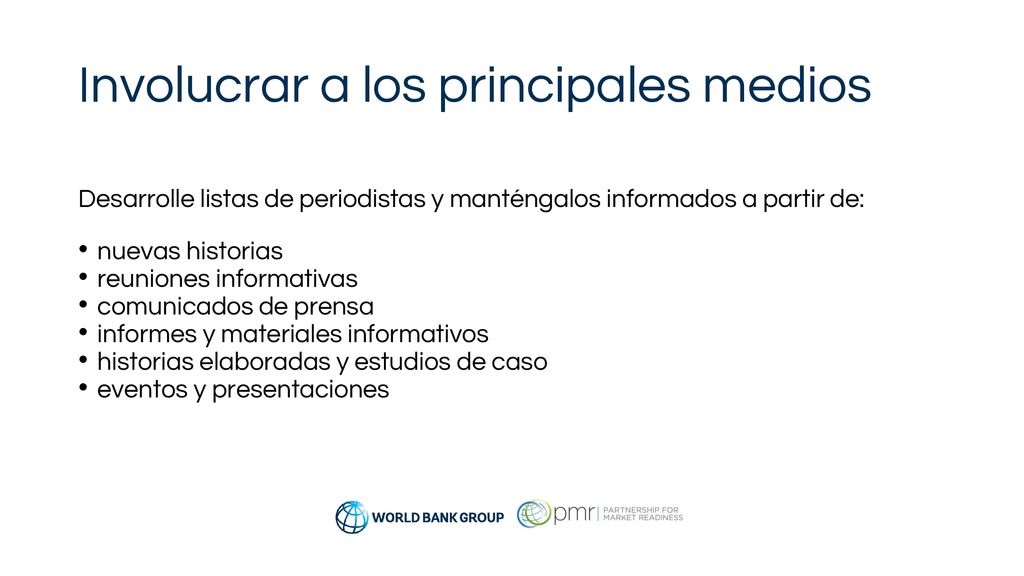 Involucrar a los principales medios

Desarrolle listas de periodistas y manténgalos informados a partir de:

• nuevas historias
• reuniones informativas
• comunicados de prensa
• informes y materiales informativos
• historias elaboradas y estudios de caso
• eventos y presentaciones

WORLD BANK GROUP

pmr | PARTNERSHIP FOR MARKET READINESS